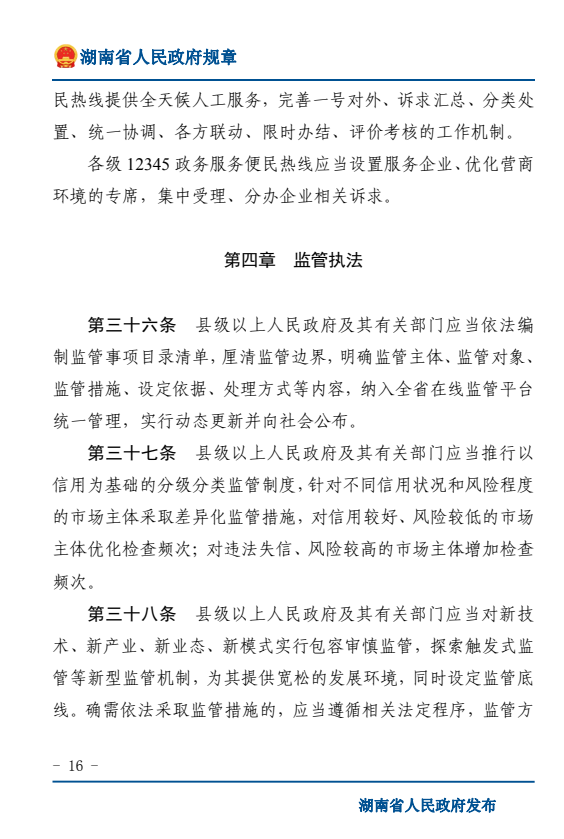 湖南省人民政府规章

民热线提供全天候人工服务，完善一号对外、诉求汇总、分类处置、统一协调、各方联动、限时办结、评价考核的工作机制。

各级 12345 政务服务便民热线应当设置服务企业、优化营商环境的专席，集中受理、分办企业相关诉求。

第四章　监管执法

第三十六条　县级以上人民政府及其有关部门应当依法编制监管事项目录清单，厘清监管边界，明确监管主体、监管对象、监管措施、设定依据、处理方式等内容，纳入全省在线监管平台统一管理，实行动态更新并向社会公布。

第三十七条　县级以上人民政府及其有关部门应当推行以信用为基础的分级分类监管制度，针对不同信用状况和风险程度的市场主体采取差异化监管措施，对信用较好、风险较低的市场主体优化检查频次；对违法失信、风险较高的市场主体增加检查频次。

第三十八条　县级以上人民政府及其有关部门应当对新技术、新产业、新业态、新模式实行包容审慎监管，探索触发式监管等新型监管机制，为其提供宽松的发展环境，同时设定监管底线。确需依法采取监管措施的，应当遵循相关法定程序，监管方

－ 16 －

湖南省人民政府发布